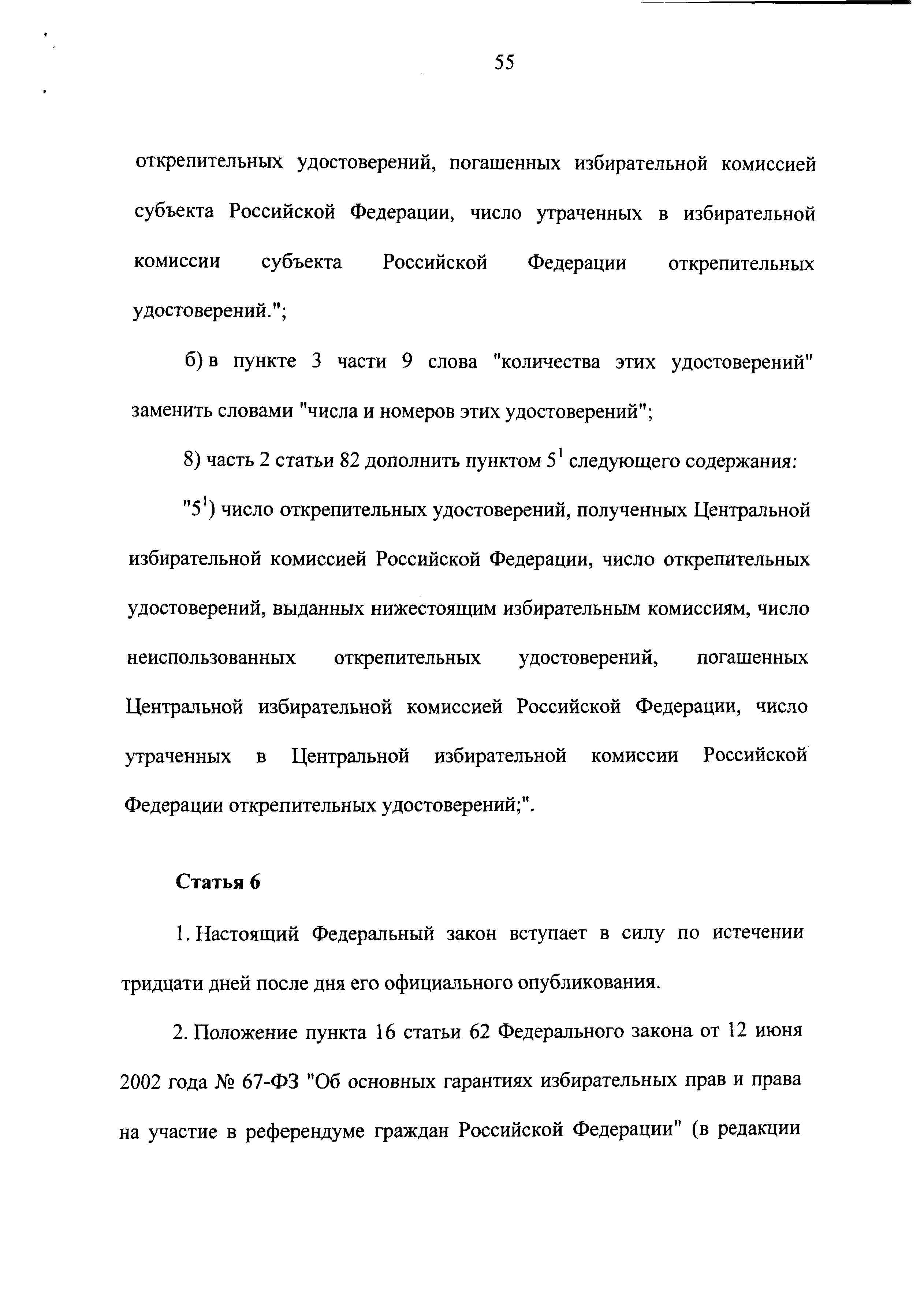 55

открепительных удостоверений, погашенных избирательной комиссией субъекта Российской Федерации, число утраченных в избирательной комиссии субъекта Российской Федерации открепительных удостоверений.";

б) в пункте 3 части 9 слова "количества этих удостоверений" заменить словами "числа и номеров этих удостоверений";

8) часть 2 статьи 82 дополнить пунктом $5^1$ следующего содержания:

"$5^1$) число открепительных удостоверений, полученных Центральной избирательной комиссией Российской Федерации, число открепительных удостоверений, выданных нижестоящим избирательным комиссиям, число неиспользованных открепительных удостоверений, погашенных Центральной избирательной комиссией Российской Федерации, число утраченных в Центральной избирательной комиссии Российской Федерации открепительных удостоверений;".

Статья 6

1. Настоящий Федеральный закон вступает в силу по истечении тридцати дней после дня его официального опубликования.

2. Положение пункта 16 статьи 62 Федерального закона от 12 июня 2002 года № 67-ФЗ "Об основных гарантиях избирательных прав и права на участие в референдуме граждан Российской Федерации" (в редакции